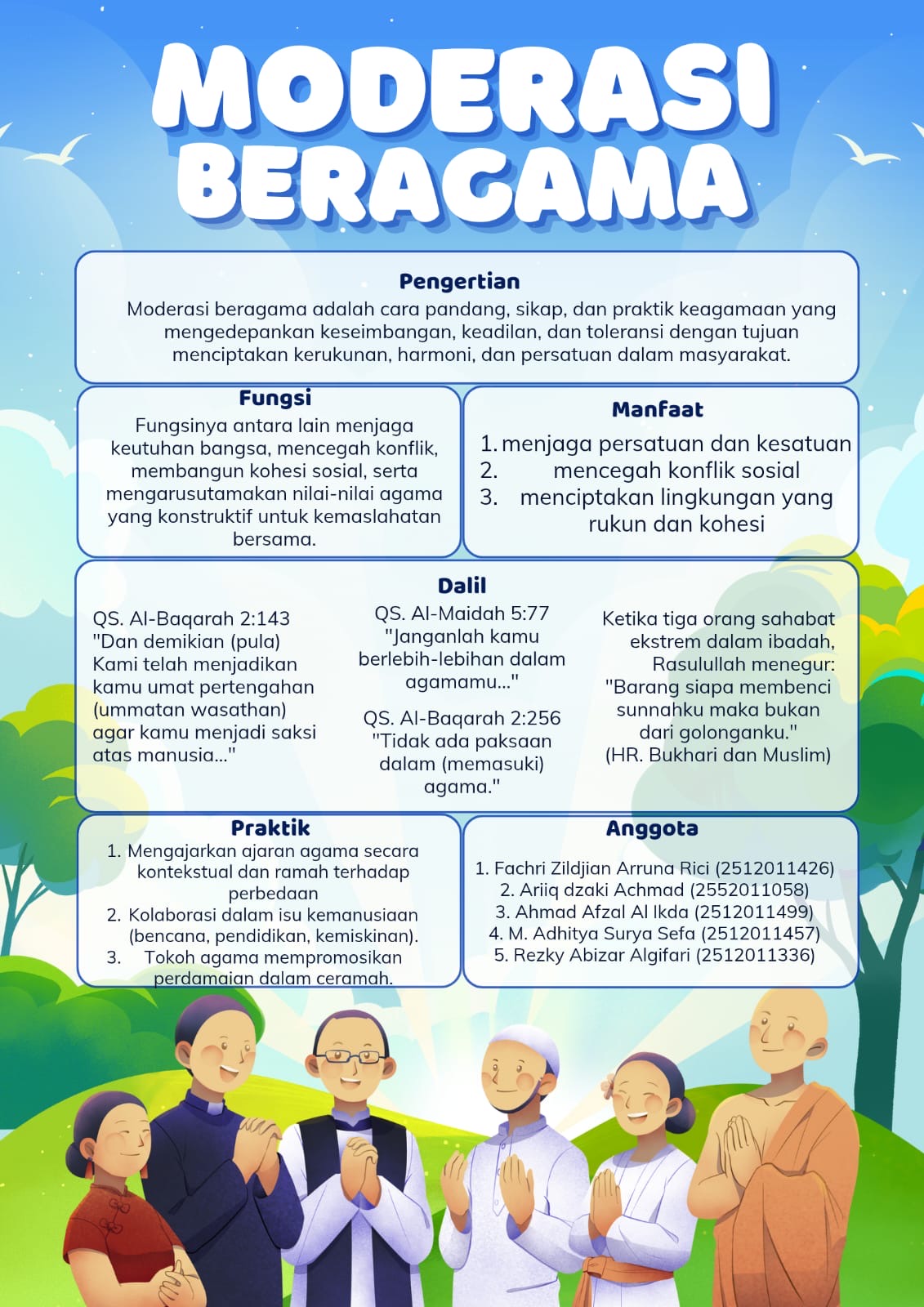 MODERASI BERAGAMA

Pengertian
Moderasi beragama adalah cara pandang, sikap, dan praktik keagamaan yang mengedepankan keseimbangan, keadilan, dan toleransi dengan tujuan menciptakan kerukunan, harmoni, dan persatuan dalam masyarakat.

Fungsi
Fungsinya antara lain menjaga keutuhan bangsa, mencegah konflik, membangun kohesi sosial, serta mengarusutamakan nilai-nilai agama yang konstruktif untuk kemaslahatan bersama.

Manfaat
1. menjaga persatuan dan kesatuan
2. mencegah konflik sosial
3. menciptakan lingkungan yang rukun dan kohesi

Dalil
QS. Al-Baqarah 2:143 "Dan demikian (pula) Kami telah menjadikan kamu umat pertengahan (ummatan wasathan) agar kamu menjadi saksi atas manusia..."

QS. Al-Maidah 5:77 "Janganlah kamu berlebih-lebihan dalam agamamu..."

QS. Al-Baqarah 2:256 "Tidak ada paksaan dalam (memasuki) agama."

Ketika tiga orang sahabat ekstrem dalam ibadah, Rasulullah menegur: "Barang siapa membenci sunnahku maka bukan dari golonganku." (HR. Bukhari dan Muslim)

Praktik
1. Mengajarkan ajaran agama secara kontekstual dan ramah terhadap perbedaan
2. Kolaborasi dalam isu kemanusiaan (bencana, pendidikan, kemiskinan).
3. Tokoh agama mempromosikan perdamaian dalam ceramah.

Anggota
1. Fachri Zildjian Arruna Rici (2512011426)
2. Ariiq dzaki Achmad (2552011058)
3. Ahmad Afzal Al Ikda (2512011499)
4. M. Adhitya Surya Sefa (2512011457)
5. Rezky Abizar Algifari (2512011336)